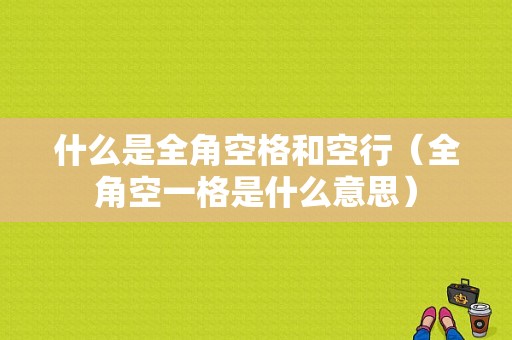 什么是全角空格和空行（全角空一格是什么意思）